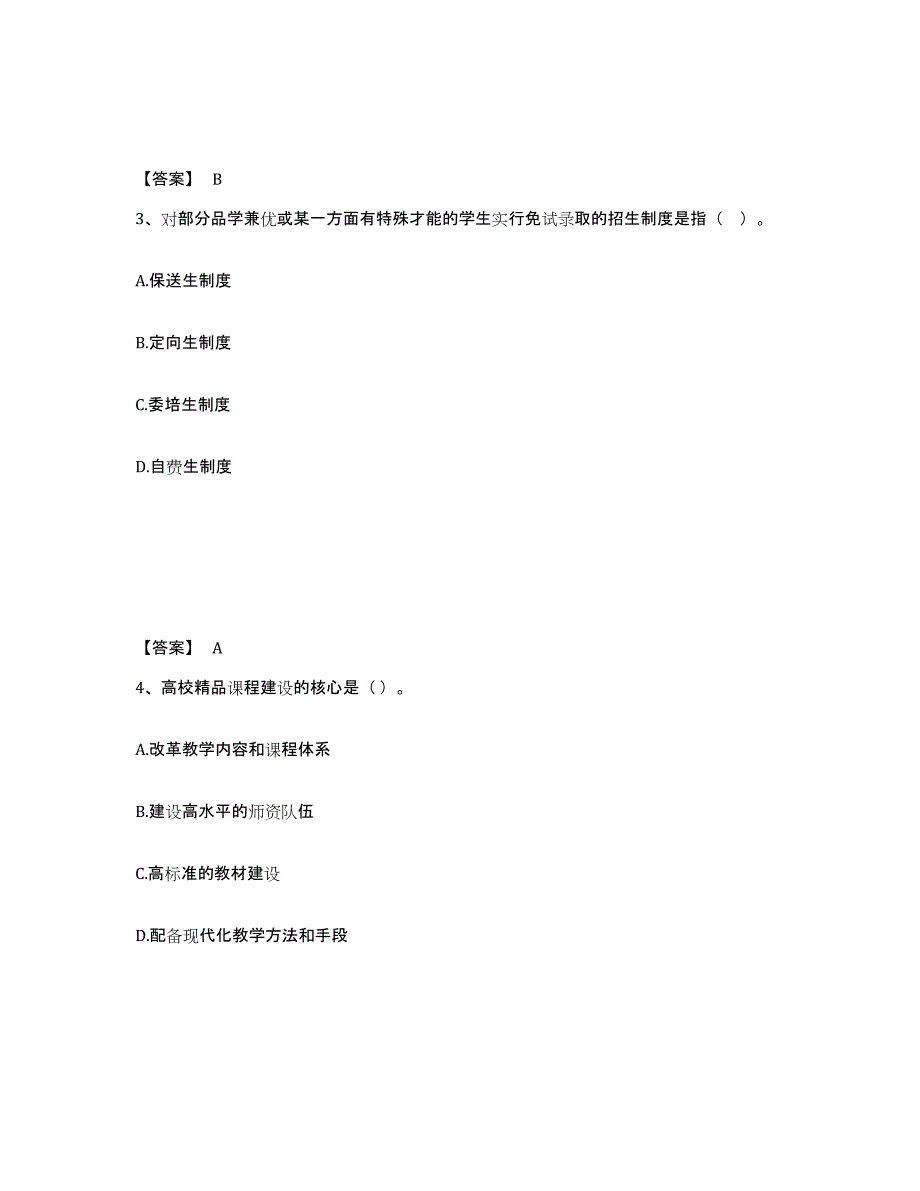 【答案】 B

3、对部分品学兼优或某一方面有特殊才能的学生实行免试录取的招生制度是指（ ）。

A.保送生制度

B.定向生制度

C.委培生制度

D.自费生制度

【答案】 A

4、高校精品课程建设的核心是（）。

A.改革教学内容和课程体系

B.建设高水平的师资队伍

C.高标准的教材建设

D.配备现代化教学方法和手段